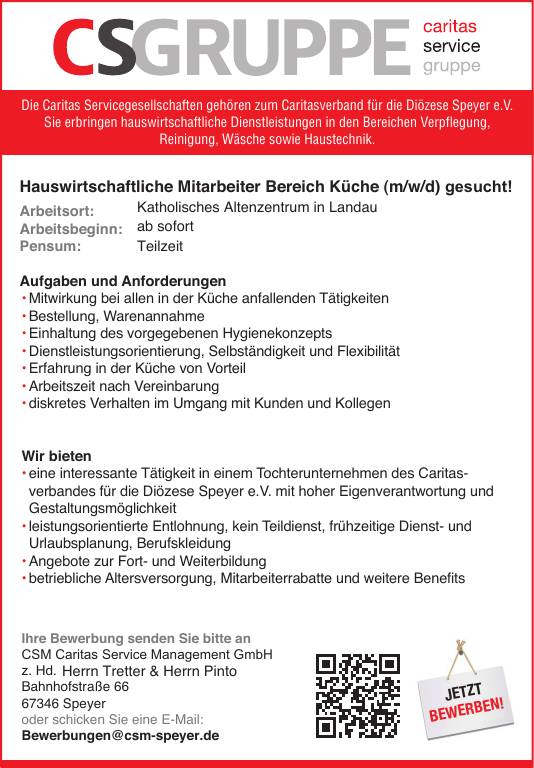 CSGRUPPE caritas service gruppe

Die Caritas Servicegesellschaften gehören zum Caritasverband für die Diözese Speyer e.V. Sie erbringen hauswirtschaftliche Dienstleistungen in den Bereichen Verpflegung, Reinigung, Wäsche sowie Haustechnik.

Hauswirtschaftliche Mitarbeiter Bereich Küche (m/w/d) gesucht!

Arbeitsort: Katholisches Altenzentrum in Landau
Arbeitsbeginn: ab sofort
Pensum: Teilzeit

Aufgaben und Anforderungen
• Mitwirkung bei allen in der Küche anfallenden Tätigkeiten
• Bestellung, Warenannahme
• Einhaltung des vorgegebenen Hygienekonzepts
• Dienstleistungsorientierung, Selbständigkeit und Flexibilität
• Erfahrung in der Küche von Vorteil
• Arbeitszeit nach Vereinbarung
• diskretes Verhalten im Umgang mit Kunden und Kollegen

Wir bieten
• eine interessante Tätigkeit in einem Tochterunternehmen des Caritasverbandes für die Diözese Speyer e.V. mit hoher Eigenverantwortung und Gestaltungsmöglichkeit
• leistungsorientierte Entlohnung, kein Teildienst, frühzeitige Dienst- und Urlaubsplanung, Berufskleidung
• Angebote zur Fort- und Weiterbildung
• betriebliche Altersversorgung, Mitarbeiterrabatte und weitere Benefits

Ihre Bewerbung senden Sie bitte an
CSM Caritas Service Management GmbH
z. Hd. Herrn Tretter & Herrn Pinto
Bahnhofstraße 66
67346 Speyer
oder schicken Sie eine E-Mail:
Bewerbungen@csm-speyer.de

JETZT BEWERBEN!